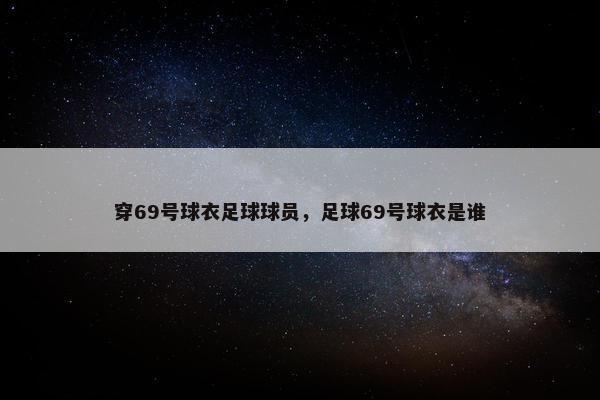 穿69号球衣足球球员，足球69号球衣是谁